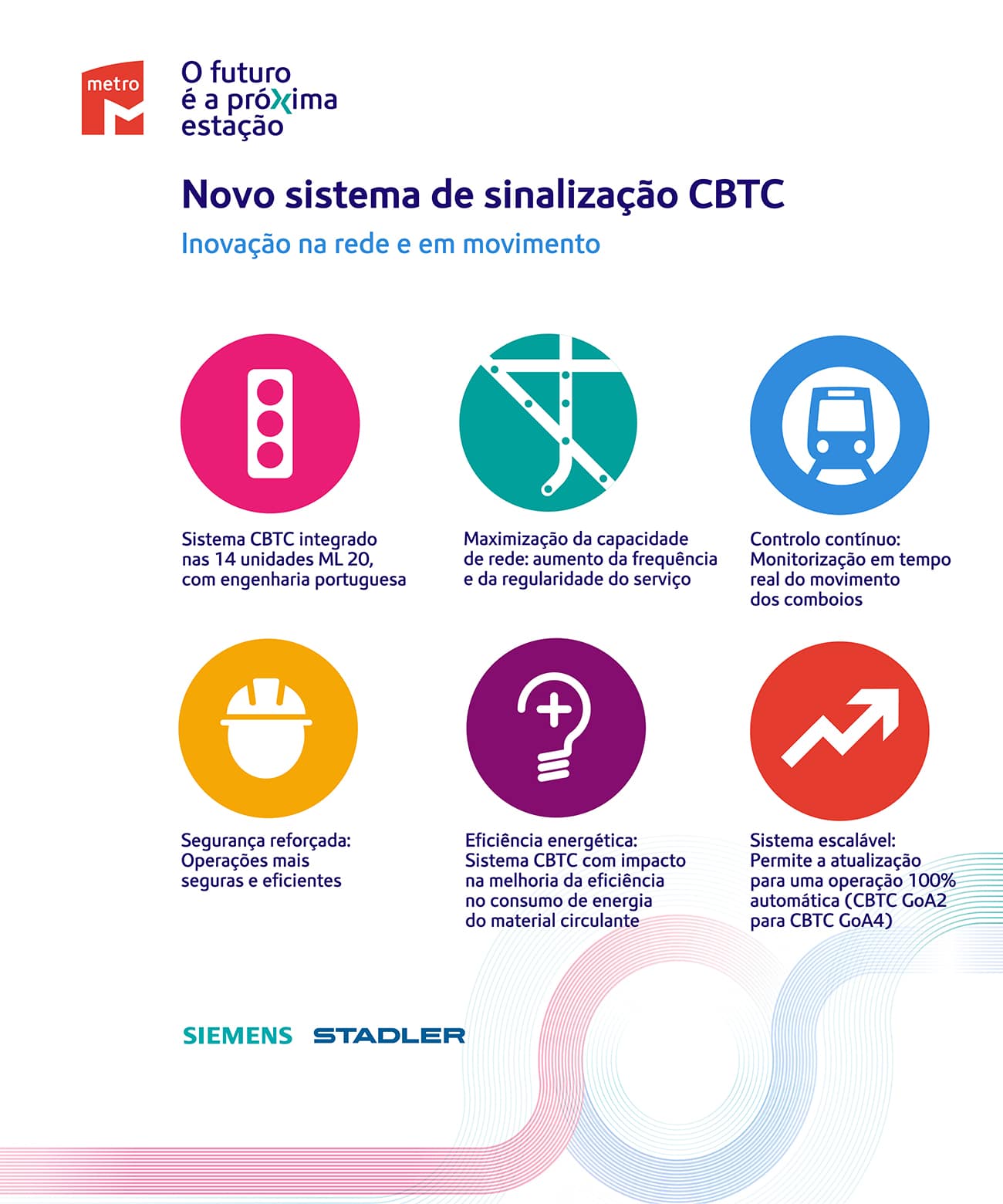 metro

O futuro é a próxima estação

Novo sistema de sinalização CBTC

Inovação na rede e em movimento

Sistema CBTC integrado nas 14 unidades ML 20, com engenharia portuguesa

Maximização da capacidade de rede: aumento da frequência e da regularidade do serviço

Controlo contínuo: Monitorização em tempo real do movimento dos comboios

Segurança reforçada: Operações mais seguras e eficientes

Eficiência energética: Sistema CBTC com impacto na melhoria da eficiência no consumo de energia do material circulante

Sistema escalável: Permite a atualização para uma operação 100% automática (CBTC GoA2 para CBTC GoA4)

SIEMENS STADLER